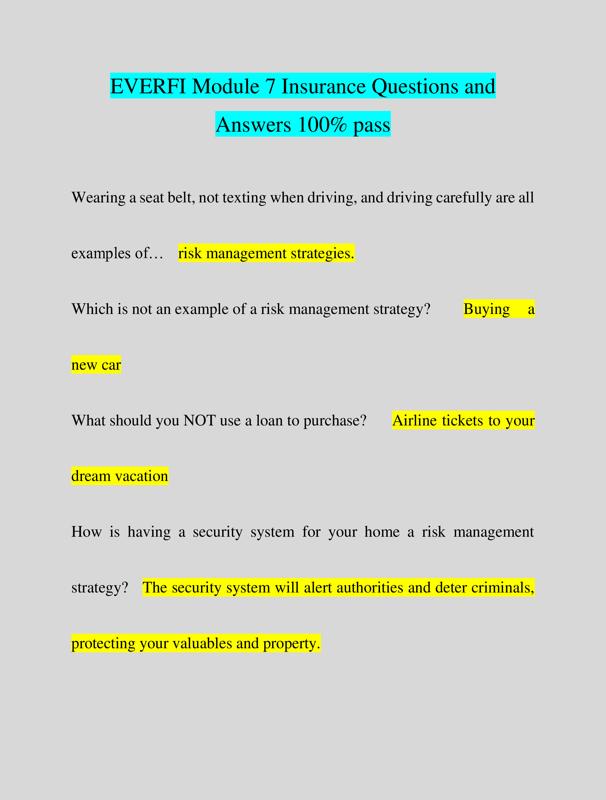 EVERFI Module 7 Insurance Questions and Answers 100% pass

Wearing a seat belt, not texting when driving, and driving carefully are all examples of… risk management strategies.

Which is not an example of a risk management strategy? Buying a new car

What should you NOT use a loan to purchase? Airline tickets to your dream vacation

How is having a security system for your home a risk management strategy? The security system will alert authorities and deter criminals, protecting your valuables and property.